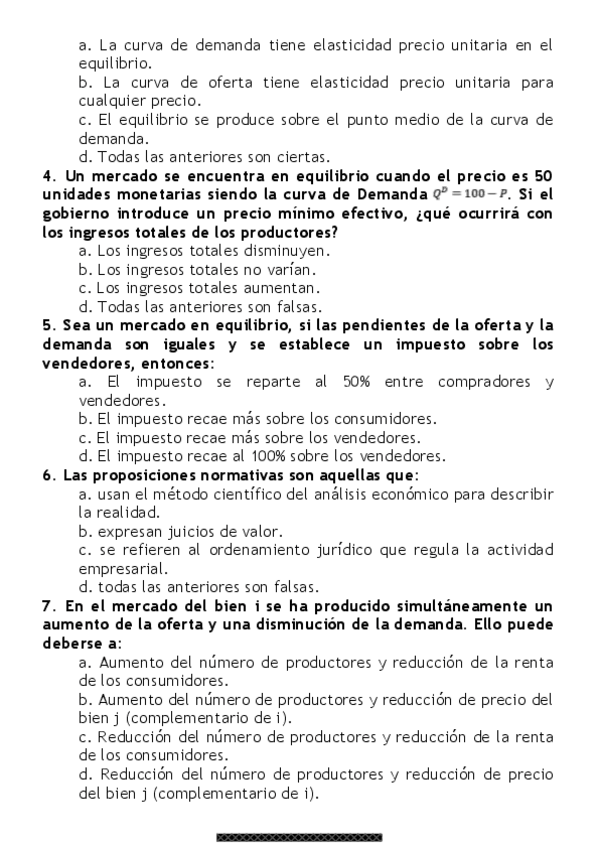 a. La curva de demanda tiene elasticidad precio unitaria en el equilibrio.
b. La curva de oferta tiene elasticidad precio unitaria para cualquier precio.
c. El equilibrio se produce sobre el punto medio de la curva de demanda.
d. Todas las anteriores son ciertas.

4. Un mercado se encuentra en equilibrio cuando el precio es 50 unidades monetarias siendo la curva de Demanda $Q^D = 100 - P$. Si el gobierno introduce un precio mínimo efectivo, ¿qué ocurrirá con los ingresos totales de los productores?
a. Los ingresos totales disminuyen.
b. Los ingresos totales no varían.
c. Los ingresos totales aumentan.
d. Todas las anteriores son falsas.

5. Sea un mercado en equilibrio, si las pendientes de la oferta y la demanda son iguales y se establece un impuesto sobre los vendedores, entonces:
a. El impuesto se reparte al 50% entre compradores y vendedores.
b. El impuesto recae más sobre los consumidores.
c. El impuesto recae más sobre los vendedores.
d. El impuesto recae al 100% sobre los vendedores.

6. Las proposiciones normativas son aquellas que:
a. usan el método científico del análisis económico para describir la realidad.
b. expresan juicios de valor.
c. se refieren al ordenamiento jurídico que regula la actividad empresarial.
d. todas las anteriores son falsas.

7. En el mercado del bien i se ha producido simultáneamente un aumento de la oferta y una disminución de la demanda. Ello puede deberse a:
a. Aumento del número de productores y reducción de la renta de los consumidores.
b. Aumento del número de productores y reducción de precio del bien j (complementario de i).
c. Reducción del número de productores y reducción de la renta de los consumidores.
d. Reducción del número de productores y reducción de precio del bien j (complementario de i).